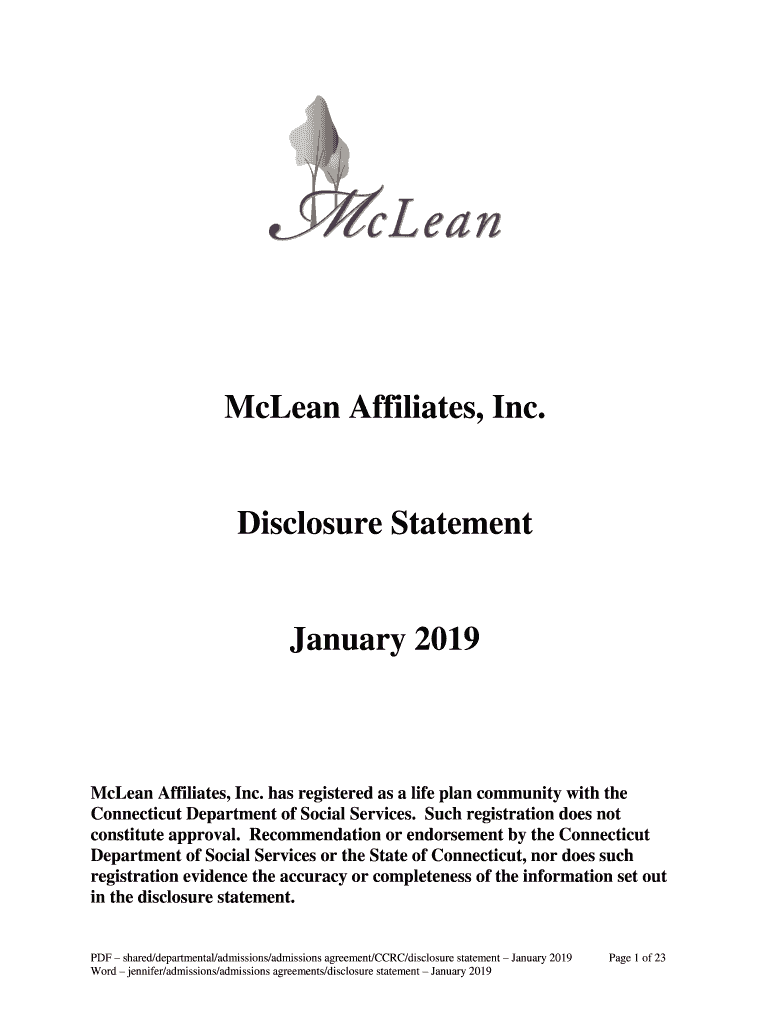 McLean

McLean Affiliates, Inc.

Disclosure Statement

January 2019

McLean Affiliates, Inc. has registered as a life plan community with the Connecticut Department of Social Services. Such registration does not constitute approval. Recommendation or endorsement by the Connecticut Department of Social Services or the State of Connecticut, nor does such registration evidence the accuracy or completeness of the information set out in the disclosure statement.

PDF – shared/departmental/admissions/admissions agreement/CCRC/disclosure statement – January 2019 Page 1 of 23
Word – jennifer/admissions/admissions agreements/disclosure statement – January 2019